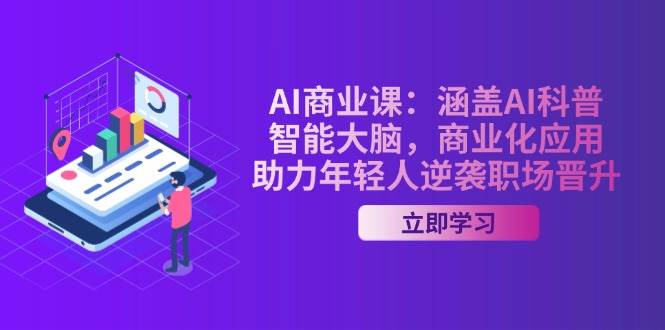 AI商业课：涵盖AI科普
智能大脑，商业化应用
助力年轻人逆袭职场晋升

立即学习